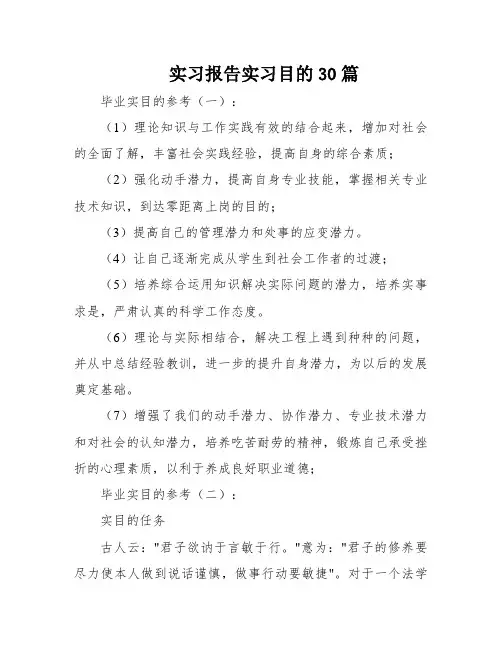 实习报告实习目的30篇

毕业实目的参考（一）：

（1）理论知识与工作实践有效的结合起来，增加对社会的全面了解，丰富社会实践经验，提高自身的综合素质；

（2）强化动手潜力，提高自身专业技能，掌握相关专业技术知识，到达零距离上岗的目的；

（3）提高自己的管理潜力和处事的应变潜力。

（4）让自己逐渐完成从学生到社会工作者的过渡；

（5）培养综合运用知识解决实际问题的潜力，培养实事求是，严肃认真的科学工作态度。

（6）理论与实际相结合，解决工程上遇到种种的问题，并从中总结经验教训，进一步的提升自身潜力，为以后的发展奠定基础。

（7）增强了我们的动手潜力、协作潜力、专业技术潜力和对社会的认知潜力，培养吃苦耐劳的精神，锻炼自己承受挫折的心理素质，以利于养成良好职业道德；

毕业实目的参考（二）：

实目的任务

古人云："君子欲讷于言敏于行。"意为："君子的修养要尽力使本人做到说话谨慎，做事行动要敏捷"。对于一个法学